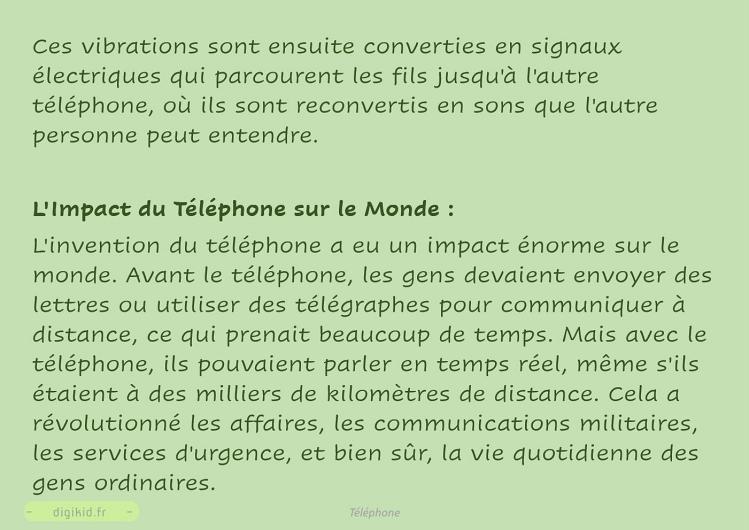 Ces vibrations sont ensuite converties en signaux électriques qui parcourent les fils jusqu'à l'autre téléphone, où ils sont reconvertis en sons que l'autre personne peut entendre.

L'Impact du Téléphone sur le Monde :

L'invention du téléphone a eu un impact énorme sur le monde. Avant le téléphone, les gens devaient envoyer des lettres ou utiliser des télégraphes pour communiquer à distance, ce qui prenait beaucoup de temps. Mais avec le téléphone, ils pouvaient parler en temps réel, même s'ils étaient à des milliers de kilomètres de distance. Cela a révolutionné les affaires, les communications militaires, les services d'urgence, et bien sûr, la vie quotidienne des gens ordinaires.

- digikid.fr -

Téléphone